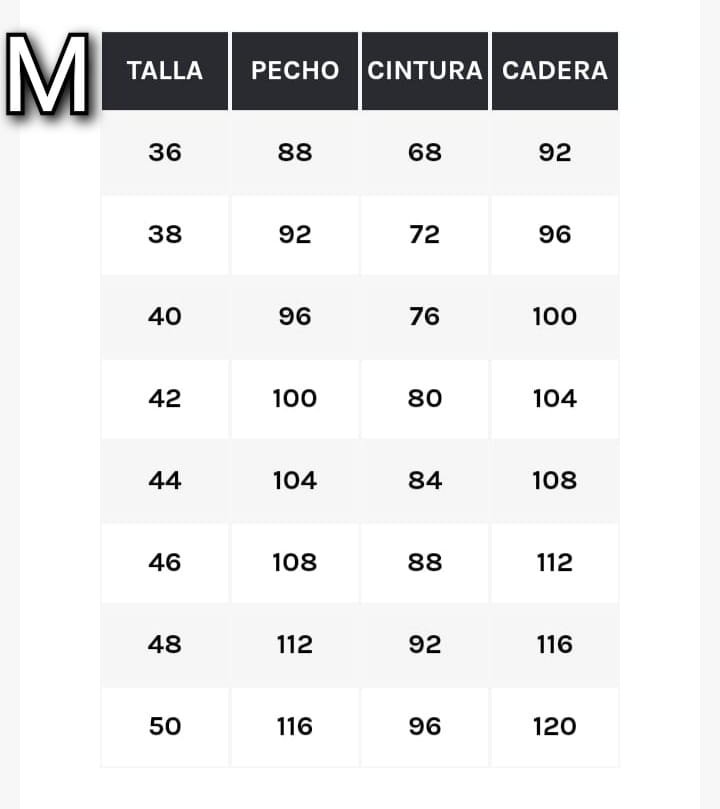 M

| TALLA | PECHO | CINTURA | CADERA |
|---|---|---|---|
| 36 | 88 | 68 | 92 |
| 38 | 92 | 72 | 96 |
| 40 | 96 | 76 | 100 |
| 42 | 100 | 80 | 104 |
| 44 | 104 | 84 | 108 |
| 46 | 108 | 88 | 112 |
| 48 | 112 | 92 | 116 |
| 50 | 116 | 96 | 120 |